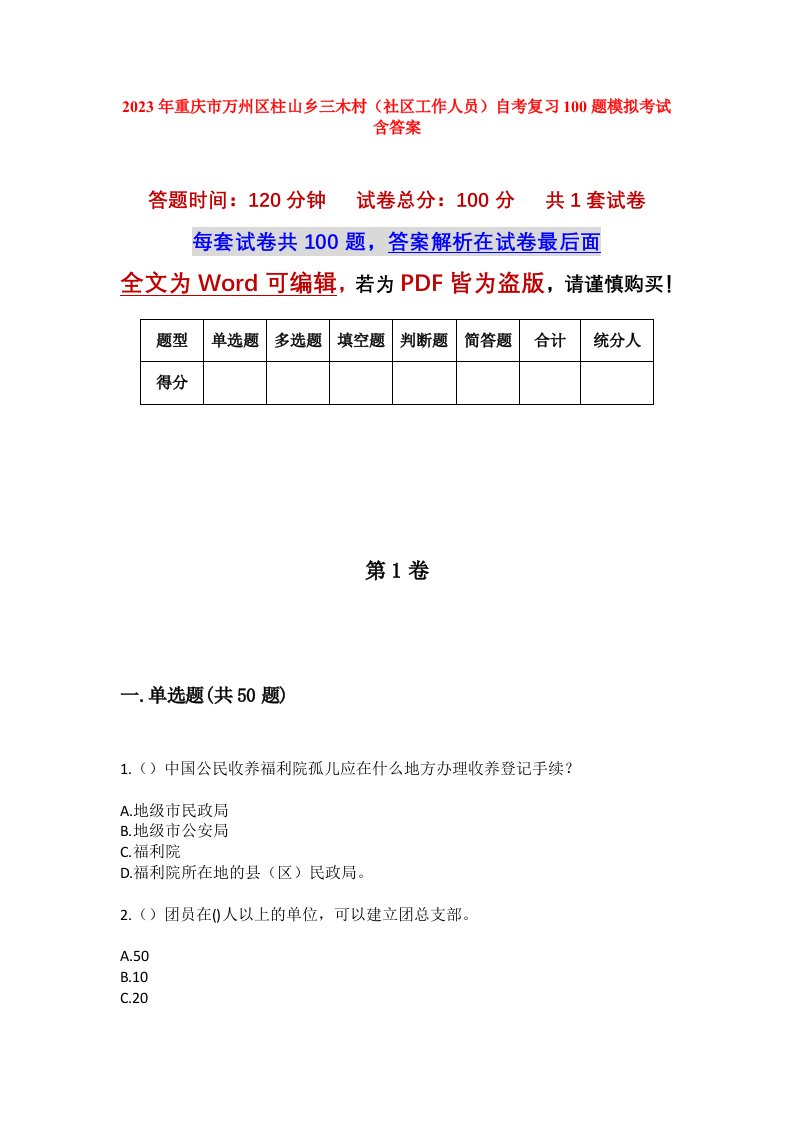 2023年重庆市万州区柱山乡三木村（社区工作人员）自考复习100题模拟考试含答案

答题时间：120分钟　　试卷总分：100分　　共1套试卷

每套试卷共100题，答案解析在试卷最后面

全文为Word可编辑，若为PDF皆为盗版，请谨慎购买！

| 题型 | 单选题 | 多选题 | 填空题 | 判断题 | 简答题 | 合计 | 统分人 |
|---|---|---|---|---|---|---|---|
| 得分 | | | | | | | |

第1卷

一.单选题(共50题)

1.（）中国公民收养福利院孤儿应在什么地方办理收养登记手续？

A.地级市民政局
B.地级市公安局
C.福利院
D.福利院所在地的县（区）民政局。

2.（）团员在()人以上的单位，可以建立团总支部。

A.50
B.10
C.20